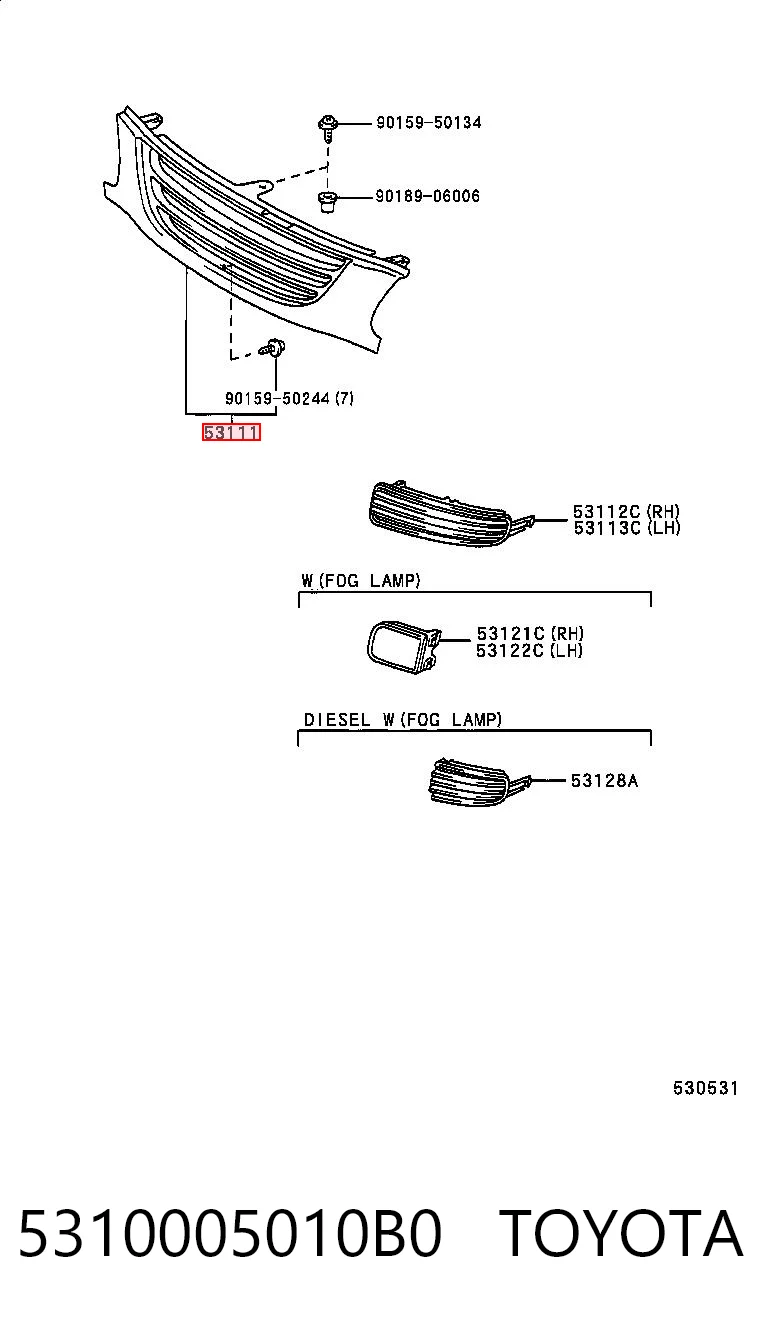 90159-50134

90189-06006

90159-50244 (7)

53111

53112C (RH)
53113C (LH)

W (FOG LAMP)

53121C (RH)
53122C (LH)

DIESEL W (FOG LAMP)

53128A

530531

5310005010B0 TOYOTA